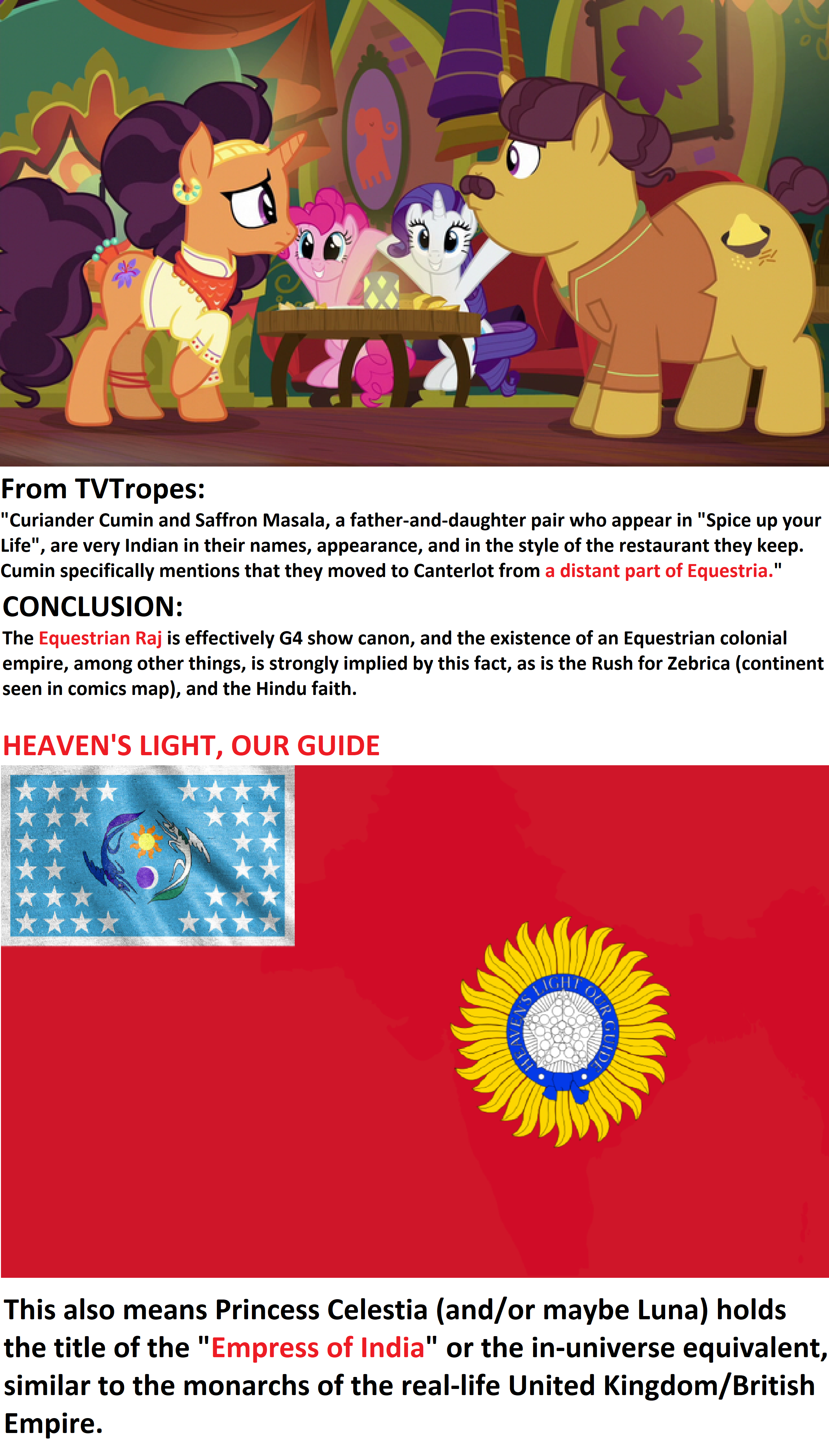 From TVTropes:
"Curiander Cumin and Saffron Masala, a father-and-daughter pair who appear in "Spice up your Life", are very Indian in their names, appearance, and in the style of the restaurant they keep. Cumin specifically mentions that they moved to Canterlot from a distant part of Equestria."

CONCLUSION:
The Equestrian Raj is effectively G4 show canon, and the existence of an Equestrian colonial empire, among other things, is strongly implied by this fact, as is the Rush for Zebrica (continent seen in comics map), and the Hindu faith.

HEAVEN'S LIGHT, OUR GUIDE

HEAVEN'S LIGHT OUR GUIDE

This also means Princess Celestia (and/or maybe Luna) holds the title of the "Empress of India" or the in-universe equivalent, similar to the monarchs of the real-life United Kingdom/British Empire.